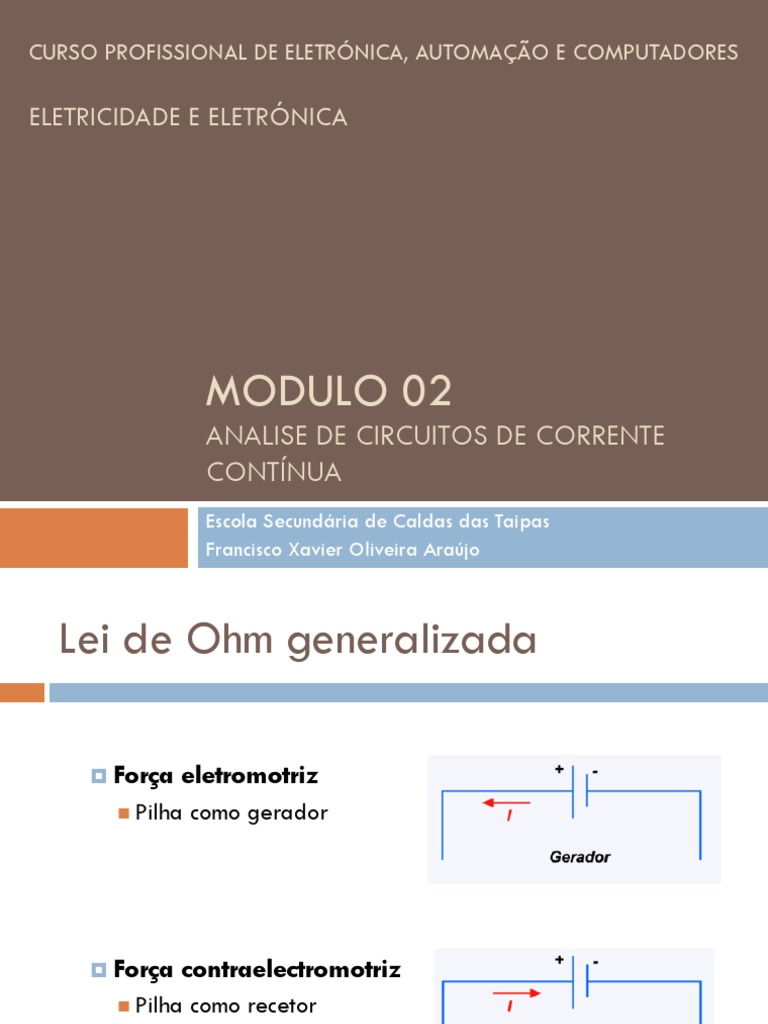 CURSO PROFISSIONAL DE ELETRÓNICA, AUTOMAÇÃO E COMPUTADORES

ELETRICIDADE E ELETRÓNICA

MODULO 02

ANALISE DE CIRCUITOS DE CORRENTE CONTÍNUA

Escola Secundária de Caldas das Taipas
Francisco Xavier Oliveira Araújo

Lei de Ohm generalizada

Força eletromotriz

Pilha como gerador

+ -
I
Gerador

Força contraelectromotriz

Pilha como recetor

+ -
I